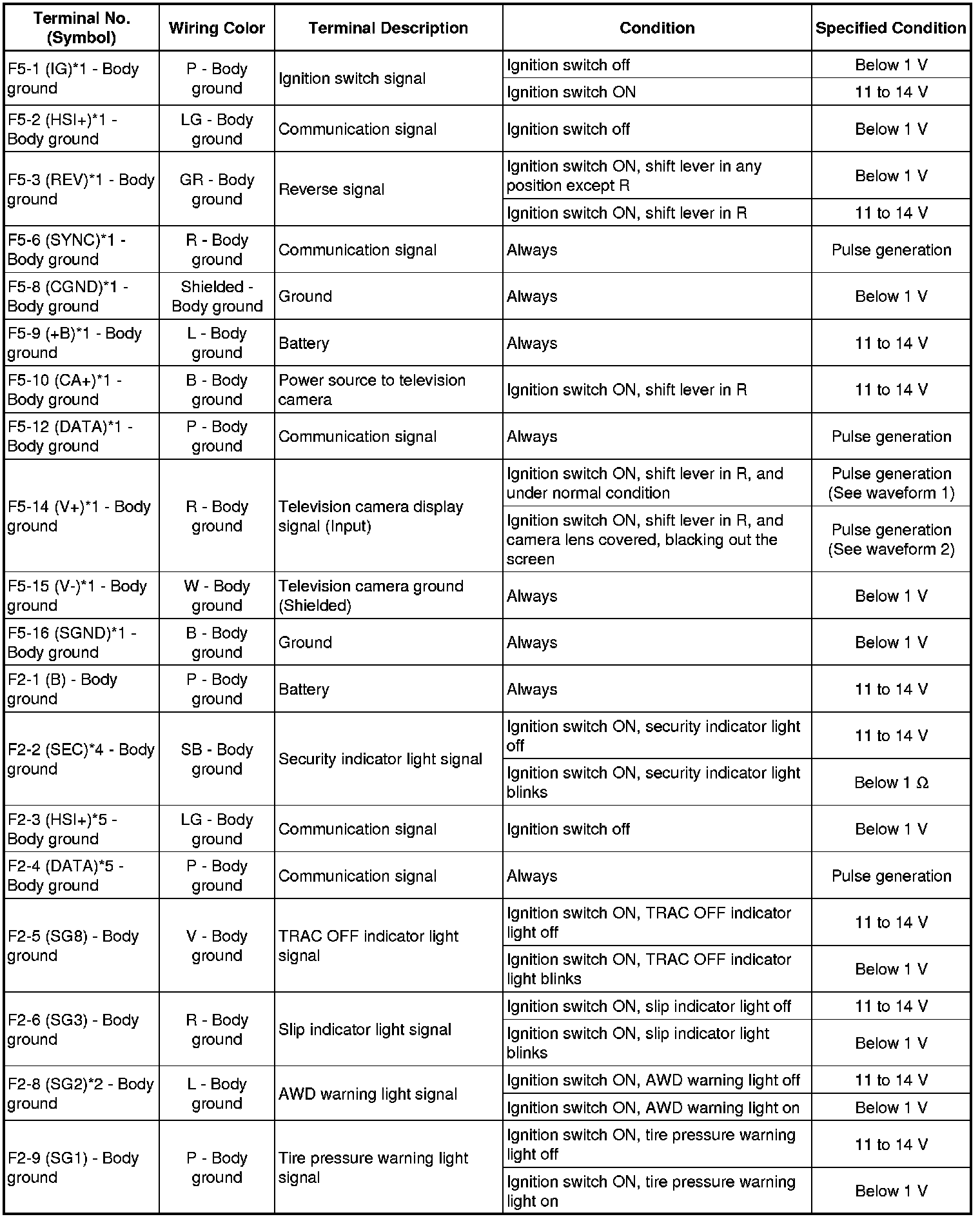 | Terminal No. (Symbol) | Wiring Color | Terminal Description | Condition | Specified Condition |
|---|---|---|---|---|
| F5-1 (IG)*1 - Body ground | P - Body ground | Ignition switch signal | Ignition switch off | Below 1 V |
| | | | Ignition switch ON | 11 to 14 V |
| F5-2 (HSI+)*1 - Body ground | LG - Body ground | Communication signal | Ignition switch off | Below 1 V |
| F5-3 (REV)*1 - Body ground | GR - Body ground | Reverse signal | Ignition switch ON, shift lever in any position except R | Below 1 V |
| | | | Ignition switch ON, shift lever in R | 11 to 14 V |
| F5-6 (SYNC)*1 - Body ground | R - Body ground | Communication signal | Always | Pulse generation |
| F5-8 (CGND)*1 - Body ground | Shielded - Body ground | Ground | Always | Below 1 V |
| F5-9 (+B)*1 - Body ground | L - Body ground | Battery | Always | 11 to 14 V |
| F5-10 (CA+)*1 - Body ground | B - Body ground | Power source to television camera | Ignition switch ON, shift lever in R | 11 to 14 V |
| F5-12 (DATA)*1 - Body ground | P - Body ground | Communication signal | Always | Pulse generation |
| F5-14 (V+)*1 - Body ground | R - Body ground | Television camera display signal (Input) | Ignition switch ON, shift lever in R, and under normal condition | Pulse generation (See waveform 1) |
| | | | Ignition switch ON, shift lever in R, and camera lens covered, blacking out the screen | Pulse generation (See waveform 2) |
| F5-15 (V-)*1 - Body ground | W - Body ground | Television camera ground (Shielded) | Always | Below 1 V |
| F5-16 (SGND)*1 - Body ground | B - Body ground | Ground | Always | Below 1 V |
| F2-1 (B) - Body ground | P - Body ground | Battery | Always | 11 to 14 V |
| F2-2 (SEC)*4 - Body ground | SB - Body ground | Security indicator light signal | Ignition switch ON, security indicator light off | 11 to 14 V |
| | | | Ignition switch ON, security indicator light blinks | Below 1 Ω |
| F2-3 (HSI+)*5 - Body ground | LG - Body ground | Communication signal | Ignition switch off | Below 1 V |
| F2-4 (DATA)*5 - Body ground | P - Body ground | Communication signal | Always | Pulse generation |
| F2-5 (SG8) - Body ground | V - Body ground | TRAC OFF indicator light signal | Ignition switch ON, TRAC OFF indicator light off | 11 to 14 V |
| | | | Ignition switch ON, TRAC OFF indicator light blinks | Below 1 V |
| F2-6 (SG3) - Body ground | R - Body ground | Slip indicator light signal | Ignition switch ON, slip indicator light off | 11 to 14 V |
| | | | Ignition switch ON, slip indicator light blinks | Below 1 V |
| F2-8 (SG2)*2 - Body ground | L - Body ground | AWD warning light signal | Ignition switch ON, AWD warning light off | 11 to 14 V |
| | | | Ignition switch ON, AWD warning light on | Below 1 V |
| F2-9 (SG1) - Body ground | P - Body ground | Tire pressure warning light signal | Ignition switch ON, tire pressure warning light off | 11 to 14 V |
| | | | Ignition switch ON, tire pressure warning light on | Below 1 V |